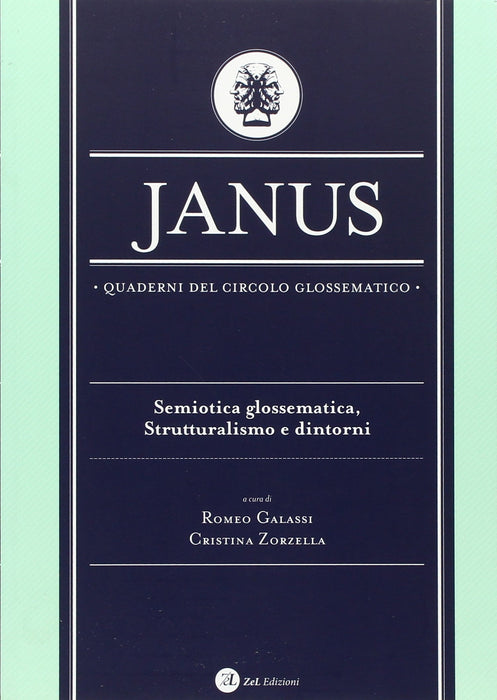 JANUS

• QUADERNI DEL CIRCOLO GLOSSEMATICO •

Semiotica glossematica,
Strutturalismo e dintorni

a cura di

Romeo Galassi
Cristina Zorzella

ZeL Edizioni